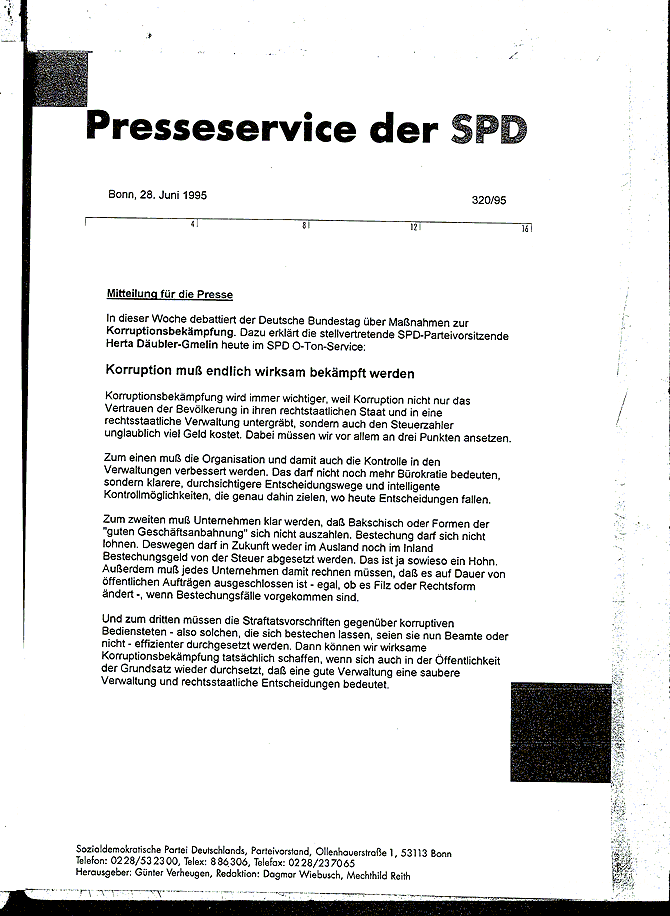 Presseservice der SPD

Bonn, 28. Juni 1995

320/95

4 8 12 16

Mitteilung für die Presse

In dieser Woche debattiert der Deutsche Bundestag über Maßnahmen zur Korruptionsbekämpfung. Dazu erklärt die stellvertretende SPD-Parteivorsitzende Herta Däubler-Gmelin heute im SPD O-Ton-Service:

Korruption muß endlich wirksam bekämpft werden

Korruptionsbekämpfung wird immer wichtiger, weil Korruption nicht nur das Vertrauen der Bevölkerung in ihren rechtstaatlichen Staat und in eine rechtsstaatliche Verwaltung untergräbt, sondern auch den Steuerzahler unglaublich viel Geld kostet. Dabei müssen wir vor allem an drei Punkten ansetzen.

Zum einen muß die Organisation und damit auch die Kontrolle in den Verwaltungen verbessert werden. Das darf nicht noch mehr Bürokratie bedeuten, sondern klarere, durchsichtigere Entscheidungswege und intelligente Kontrollmöglichkeiten, die genau dahin zielen, wo heute Entscheidungen fallen.

Zum zweiten muß Unternehmen klar werden, daß Bakschisch oder Formen der "guten Geschäftsanbahnung" sich nicht auszahlen. Bestechung darf sich nicht lohnen. Deswegen darf in Zukunft weder im Ausland noch im Inland Bestechungsgeld von der Steuer abgesetzt werden. Das ist ja sowieso ein Hohn. Außerdem muß jedes Unternehmen damit rechnen müssen, daß es auf Dauer von öffentlichen Aufträgen ausgeschlossen ist - egal, ob es Filz oder Rechtsform ändert -, wenn Bestechungsfälle vorgekommen sind.

Und zum dritten müssen die Straftatsvorschriften gegenüber korruptiven Bediensteten - also solchen, die sich bestechen lassen, seien sie nun Beamte oder nicht - effizienter durchgesetzt werden. Dann können wir wirksame Korruptionsbekämpfung tatsächlich schaffen, wenn sich auch in der Öffentlichkeit der Grundsatz wieder durchsetzt, daß eine gute Verwaltung eine saubere Verwaltung und rechtsstaatliche Entscheidungen bedeutet.

Sozialdemokratische Partei Deutschlands, Parteivorstand, Ollenhauerstraße 1, 53113 Bonn
Telefon: 0228/532300, Telex: 886306, Telefax: 0228/237065
Herausgeber: Günter Verheugen, Redaktion: Dagmar Wiebusch, Mechthild Reith